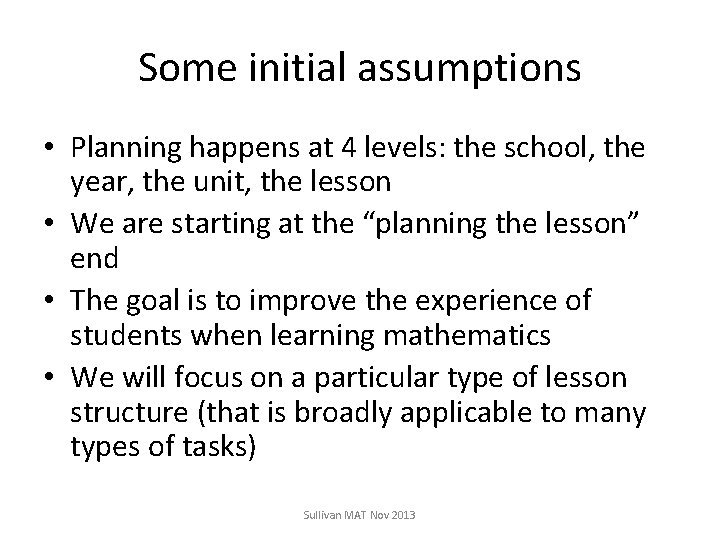 Some initial assumptions

• Planning happens at 4 levels: the school, the year, the unit, the lesson
• We are starting at the “planning the lesson” end
• The goal is to improve the experience of students when learning mathematics
• We will focus on a particular type of lesson structure (that is broadly applicable to many types of tasks)

Sullivan MAT Nov 2013